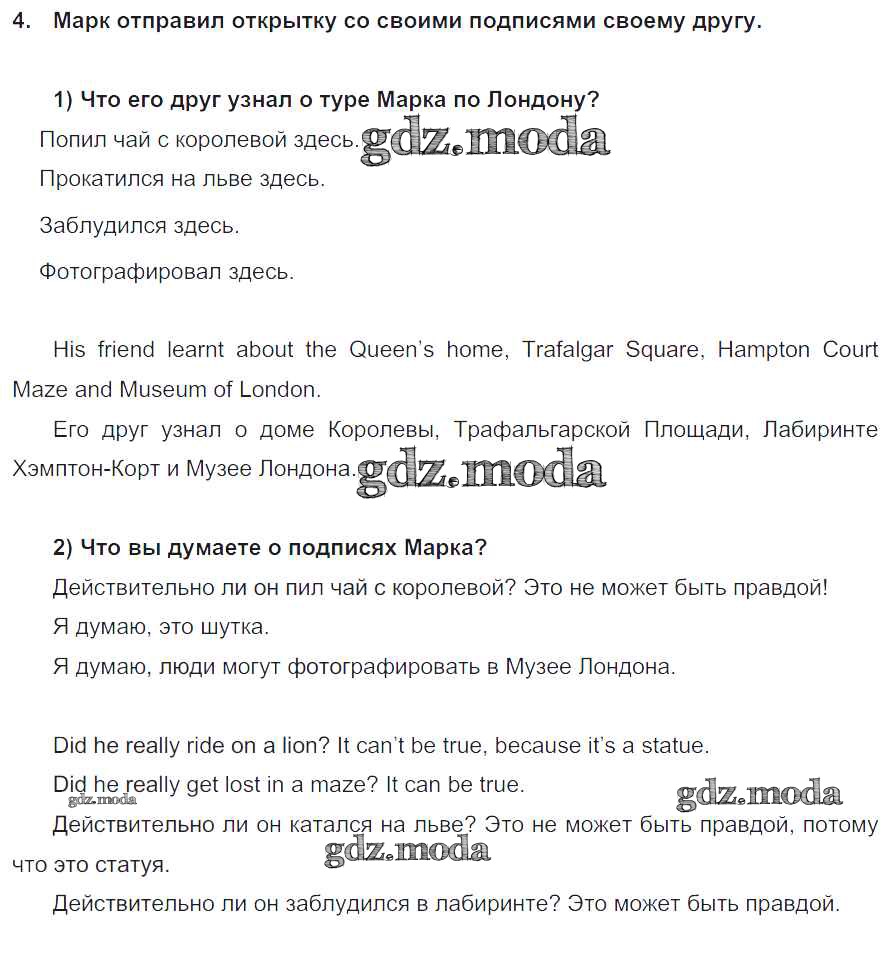 4. Марк отправил открытку со своими подписями своему другу.

1) Что его друг узнал о туре Марка по Лондону?

Попил чай с королевой здесь. gdz.moda

Прокатился на льве здесь.

Заблудился здесь.

Фотографировал здесь.

His friend learnt about the Queen's home, Trafalgar Square, Hampton Court Maze and Museum of London.

Его друг узнал о доме Королевы, Трафальгарской Площади, Лабиринте Хэмптон-Корт и Музее Лондона. gdz.moda

2) Что вы думаете о подписях Марка?

Действительно ли он пил чай с королевой? Это не может быть правдой!

Я думаю, это шутка.

Я думаю, люди могут фотографировать в Музее Лондона.

Did he really ride on a lion? It can't be true, because it's a statue.

Did he really get lost in a maze? It can be true.

gdz.moda

gdz.moda

Действительно ли он катался на льве? Это не может быть правдой, потому что это статуя.

gdz.moda

Действительно ли он заблудился в лабиринте? Это может быть правдой.